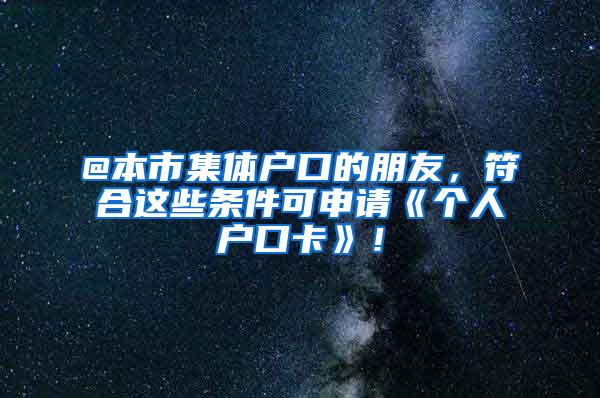 @本市集体户口的朋友，符合这些条件可申请《个人户口卡》！